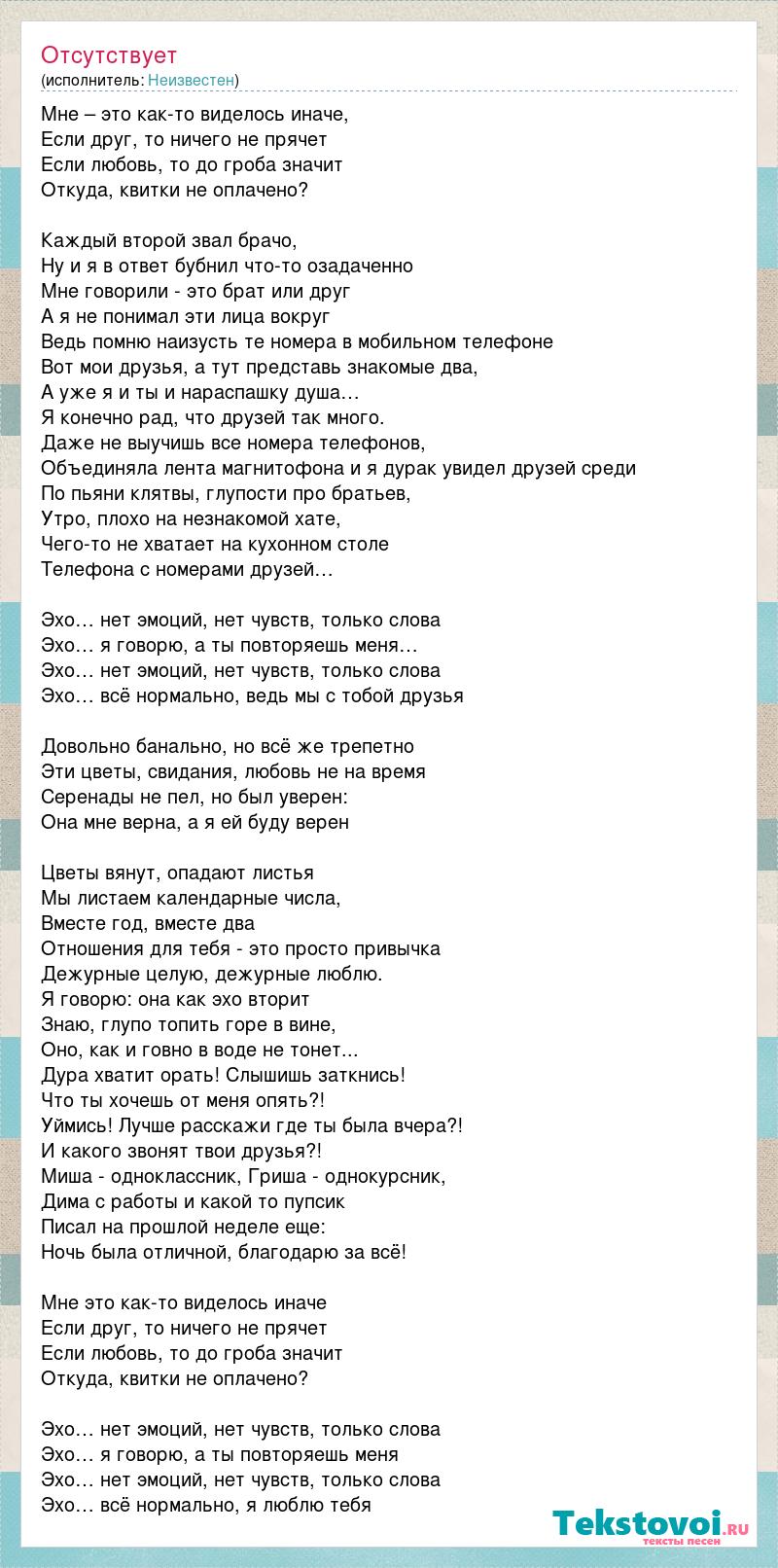 Отсутствует
(исполнитель: Неизвестен)

Мне – это как-то виделось иначе,
Если друг, то ничего не прячет
Если любовь, то до гроба значит
Откуда, квитки не оплачено?

Каждый второй звал брачо,
Ну и я в ответ бубнил что-то озадаченно
Мне говорили - это брат или друг
А я не понимал эти лица вокруг
Ведь помню наизусть те номера в мобильном телефоне
Вот мои друзья, а тут представь знакомые два,
А уже я и ты и нараспашку душа…
Я конечно рад, что друзей так много.
Даже не выучишь все номера телефонов,
Объединяла лента магнитофона и я дурак увидел друзей среди
По пьяни клятвы, глупости про братьев,
Утро, плохо на незнакомой хате,
Чего-то не хватает на кухонном столе
Телефона с номерами друзей…

Эхо… нет эмоций, нет чувств, только слова
Эхо… я говорю, а ты повторяешь меня…
Эхо… нет эмоций, нет чувств, только слова
Эхо… всё нормально, ведь мы с тобой друзья

Довольно банально, но всё же трепетно
Эти цветы, свидания, любовь не на время
Серенады не пел, но был уверен:
Она мне верна, а я ей буду верен

Цветы вянут, опадают листья
Мы листаем календарные числа,
Вместе год, вместе два
Отношения для тебя - это просто привычка
Дежурные целую, дежурные люблю.
Я говорю: она как эхо вторит
Знаю, глупо топить горе в вине,
Оно, как и говно в воде не тонет...
Дура хватит орать! Слышишь заткнись!
Что ты хочешь от меня опять?!
Уймись! Лучше расскажи где ты была вчера?!
И какого звонят твои друзья?!
Миша - одноклассник, Гриша - однокурсник,
Дима с работы и какой то пупсик
Писал на прошлой неделе еще:
Ночь была отличной, благодарю за всё!

Мне это как-то виделось иначе
Если друг, то ничего не прячет
Если любовь, то до гроба значит
Откуда, квитки не оплачено?

Эхо… нет эмоций, нет чувств, только слова
Эхо… я говорю, а ты повторяешь меня
Эхо… нет эмоций, нет чувств, только слова
Эхо… всё нормально, я люблю тебя

Tekstovoi.ru
тексты песен